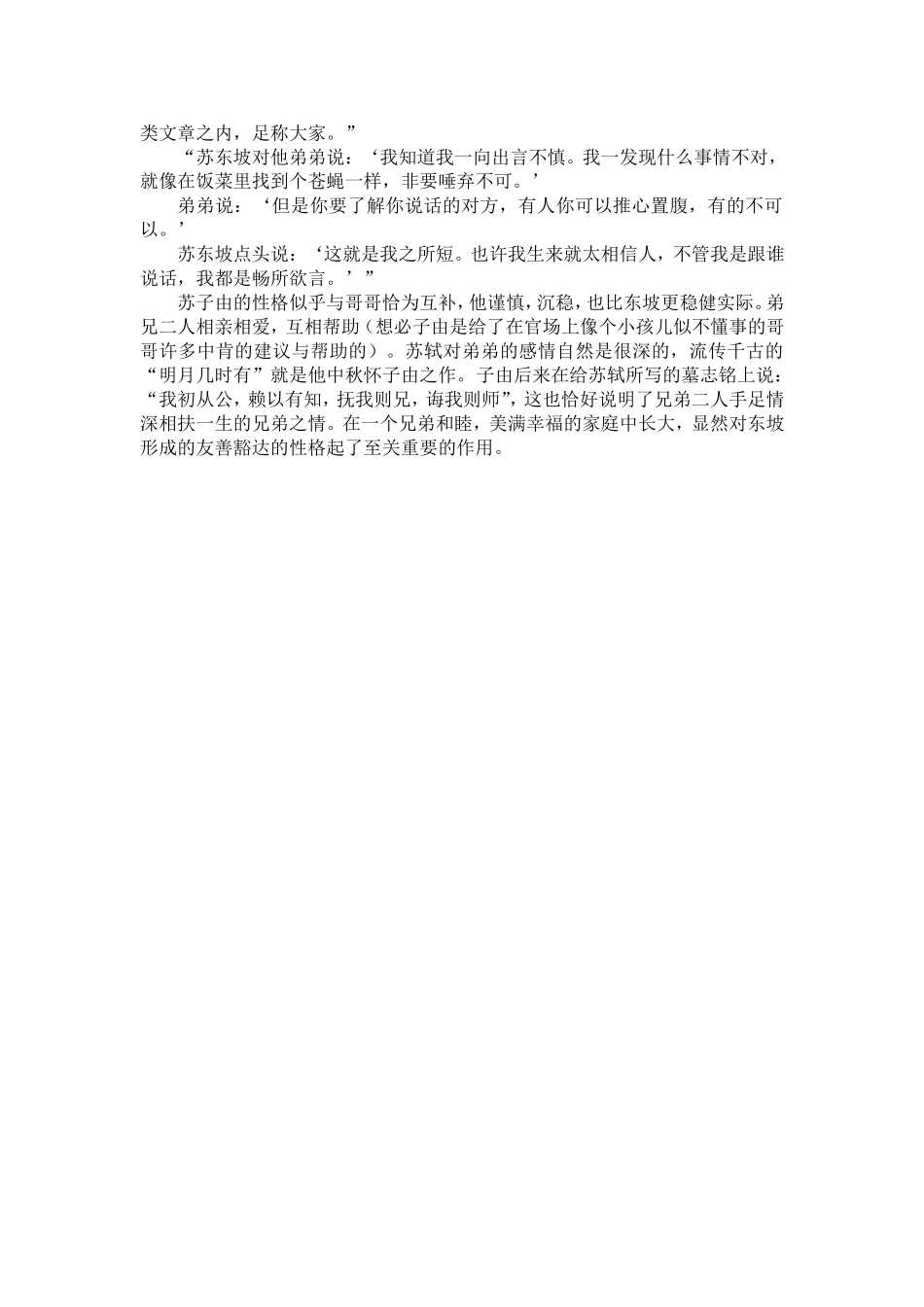 类文章之内，足称大家。”

“苏东坡对他弟弟说：‘我知道我一向出言不慎。我一发现什么事情不对，就像在饭菜里找到个苍蝇一样，非要唾弃不可。’

弟弟说：‘但是你要了解你说话的对方，有人你可以推心置腹，有的不可以。’

苏东坡点头说：‘这就是我之所短。也许我生来就太相信人，不管我是跟谁说话，我都是畅所欲言。’”

苏子由的性格似乎与哥哥恰为互补，他谨慎，沉稳，也比东坡更稳健实际。弟兄二人相亲相爱，互相帮助（想必子由是给了在官场上像个小孩儿似不懂事的哥哥许多中肯的建议与帮助的）。苏轼对弟弟的感情自然是很深的，流传千古的“明月几时有”就是他中秋怀子由之作。子由后来在给苏轼所写的墓志铭上说：“我初从公，赖以有知，抚我则兄，诲我则师”，这也恰好说明了兄弟二人手足情深相扶一生的兄弟之情。在一个兄弟和睦，美满幸福的家庭中长大，显然对东坡形成的友善豁达的性格起了至关重要的作用。